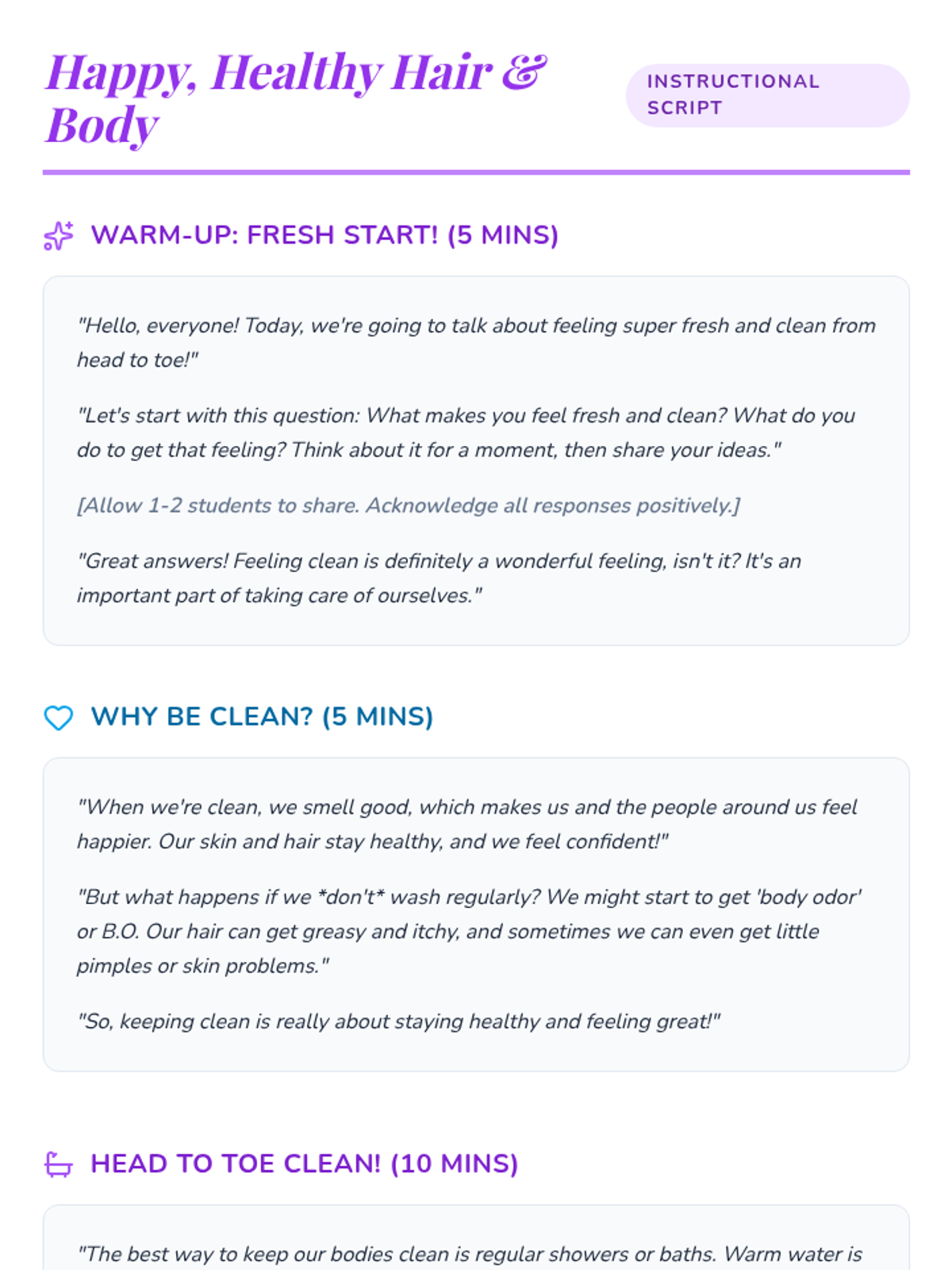 Happy, Healthy Hair & Body

INSTRUCTIONAL SCRIPT

WARM-UP: FRESH START! (5 MINS)

"Hello, everyone! Today, we're going to talk about feeling super fresh and clean from head to toe!"

"Let's start with this question: What makes you feel fresh and clean? What do you do to get that feeling? Think about it for a moment, then share your ideas."

[Allow 1-2 students to share. Acknowledge all responses positively.]

"Great answers! Feeling clean is definitely a wonderful feeling, isn't it? It's an important part of taking care of ourselves."

WHY BE CLEAN? (5 MINS)

"When we're clean, we smell good, which makes us and the people around us feel happier. Our skin and hair stay healthy, and we feel confident!"

"But what happens if we *don't* wash regularly? We might start to get 'body odor' or B.O. Our hair can get greasy and itchy, and sometimes we can even get little pimples or skin problems."

"So, keeping clean is really about staying healthy and feeling great!"

HEAD TO TOE CLEAN! (10 MINS)

"The best way to keep our bodies clean is regular showers or baths. Warm water is